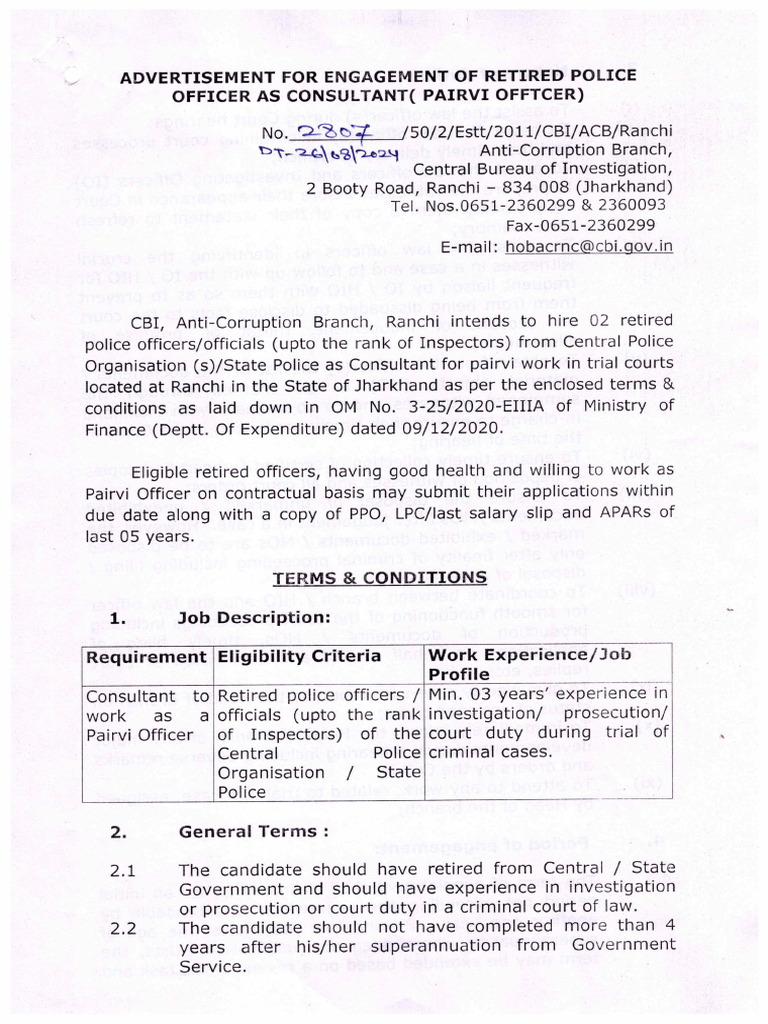 ADVERTISEMENT FOR ENGAGEMENT OF RETIRED POLICE OFFICER AS CONSULTANT( PAIRVI OFFTCER)

No. 2807 /50/2/Estt/2011/CBI/ACB/Ranchi
DT-26/08/2024 Anti-Corruption Branch,
Central Bureau of Investigation,
2 Booty Road, Ranchi – 834 008 (Jharkhand)
Tel. Nos.0651-2360299 & 2360093
Fax-0651-2360299
E-mail: hobacrnc@cbi.gov.in

CBI, Anti-Corruption Branch, Ranchi intends to hire 02 retired police officers/officials (upto the rank of Inspectors) from Central Police Organisation (s)/State Police as Consultant for pairvi work in trial courts located at Ranchi in the State of Jharkhand as per the enclosed terms & conditions as laid down in OM No. 3-25/2020-EIIIA of Ministry of Finance (Deptt. Of Expenditure) dated 09/12/2020.

Eligible retired officers, having good health and willing to work as Pairvi Officer on contractual basis may submit their applications within due date along with a copy of PPO, LPC/last salary slip and APARs of last 05 years.

TERMS & CONDITIONS

1. Job Description:

| Requirement | Eligibility Criteria | Work Experience/Job Profile |
|---|---|---|
| Consultant to work as a Pairvi Officer | Retired police officers / officials (upto the rank of Inspectors) of the Central Police Organisation / State Police | Min. 03 years' experience in investigation/ prosecution/ court duty during trial of criminal cases. |

2. General Terms :

2.1 The candidate should have retired from Central / State Government and should have experience in investigation or prosecution or court duty in a criminal court of law.

2.2 The candidate should not have completed more than 4 years after his/her superannuation from Government Service.